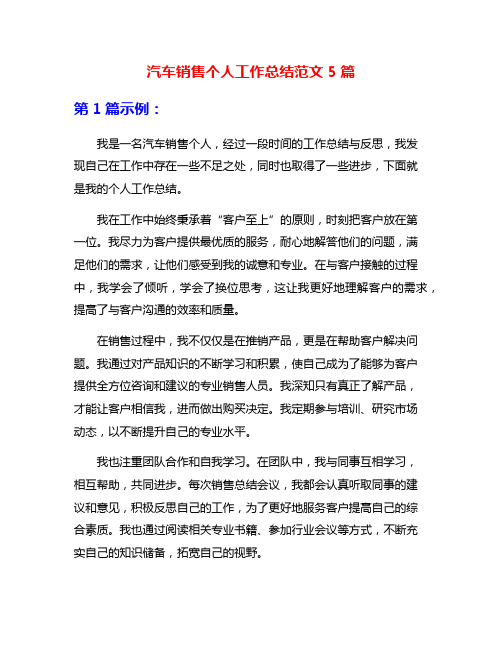 汽车销售个人工作总结范文 5 篇

第 1 篇示例：

我是一名汽车销售个人，经过一段时间的工作总结与反思，我发现自己在工作中存在一些不足之处，同时也取得了一些进步，下面就是我的个人工作总结。

我在工作中始终秉承着“客户至上”的原则，时刻把客户放在第一位。我尽力为客户提供最优质的服务，耐心地解答他们的问题，满足他们的需求，让他们感受到我的诚意和专业。在与客户接触的过程中，我学会了倾听，学会了换位思考，这让我更好地理解客户的需求，提高了与客户沟通的效率和质量。

在销售过程中，我不仅仅是在推销产品，更是在帮助客户解决问题。我通过对产品知识的不断学习和积累，使自己成为了能够为客户提供全方位咨询和建议的专业销售人员。我深知只有真正了解产品，才能让客户相信我，进而做出购买决定。我定期参与培训、研究市场动态，以不断提升自己的专业水平。

我也注重团队合作和自我学习。在团队中，我与同事互相学习，相互帮助，共同进步。每次销售总结会议，我都会认真听取同事的建议和意见，积极反思自己的工作，为了更好地服务客户提高自己的综合素质。我也通过阅读相关专业书籍、参加行业会议等方式，不断充实自己的知识储备，拓宽自己的视野。